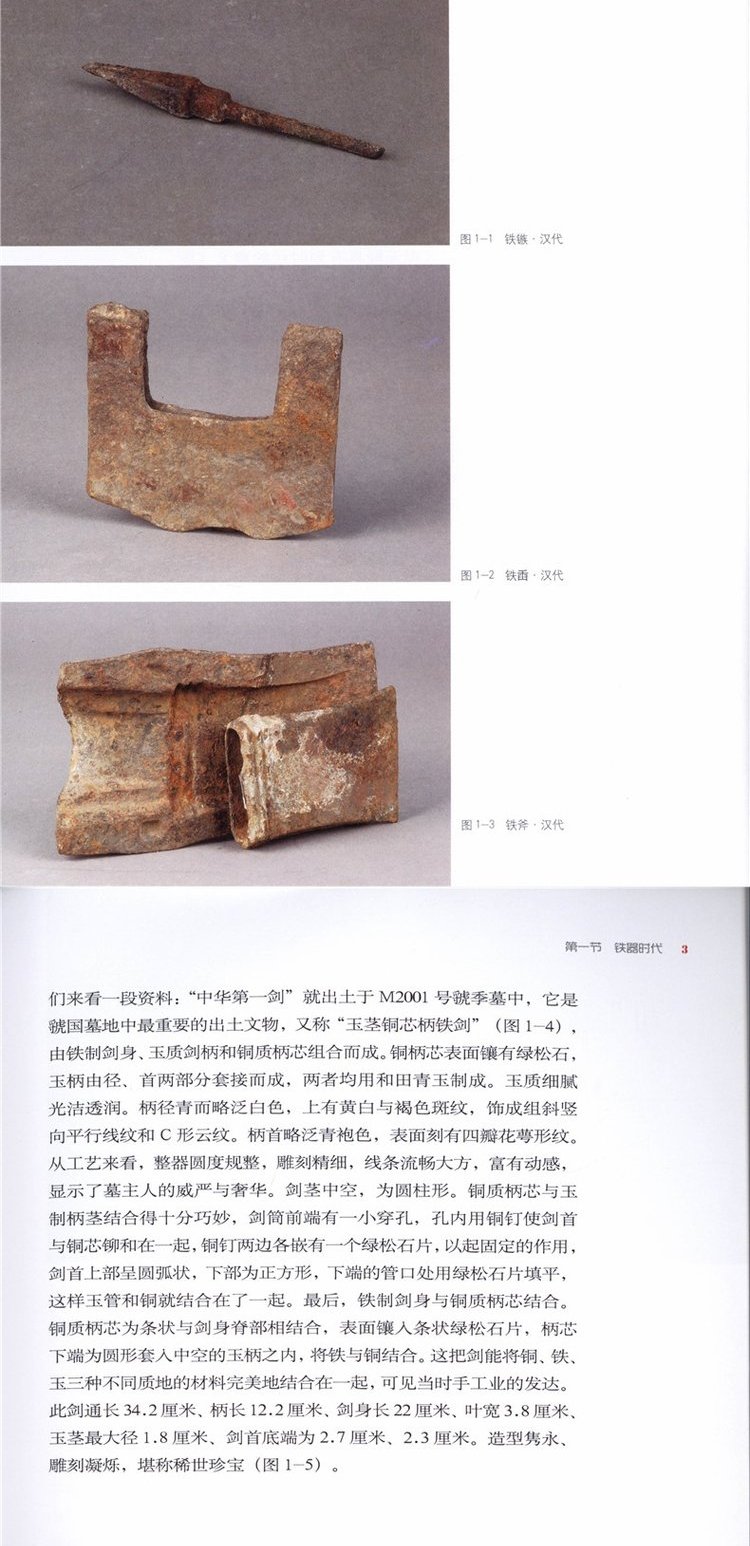 图1-1 铁镞·汉代

图1-2 铁臿·汉代

图1-3 铁斧·汉代

第一节 铁器时代 3

们来看一段资料：“中华第一剑”就出土于M2001号虢季墓中，它是虢国墓地中最重要的出土文物，又称“玉茎铜芯柄铁剑”（图1-4），由铁制剑身、玉质剑柄和铜质柄芯组合而成。铜柄芯表面镶有绿松石，玉柄由径、首两部分套接而成，两者均用和田青玉制成。玉质细腻光洁透润。柄径青而略泛白色，上有黄白与褐色斑纹，饰成组斜竖向平行线纹和C形云纹。柄首略泛青袍色，表面刻有四瓣花萼形纹。从工艺来看，整器圆度规整，雕刻精细，线条流畅大方，富有动感，显示了墓主人的威严与奢华。剑茎中空，为圆柱形。铜质柄芯与玉制柄茎结合得十分巧妙，剑筒前端有一小穿孔，孔内用铜钉使剑首与铜芯铆和在一起，铜钉两边各嵌有一个绿松石片，以起固定的作用，剑首上部呈圆弧状，下部为正方形，下端的管口处用绿松石片填平，这样玉管和铜就结合在了一起。最后，铁制剑身与铜质柄芯结合。铜质柄芯为条状与剑身脊部相结合，表面镶入条状绿松石片，柄芯下端为圆形套入中空的玉柄之内，将铁与铜结合。这把剑能将铜、铁、玉三种不同质地的材料完美地结合在一起，可见当时手工业的发达。此剑通长34.2厘米、柄长12.2厘米、剑身长22厘米、叶宽3.8厘米、玉茎最大径1.8厘米、剑首底端为2.7厘米、2.3厘米。造型隽永、雕刻凝烁，堪称稀世珍宝（图1-5）。